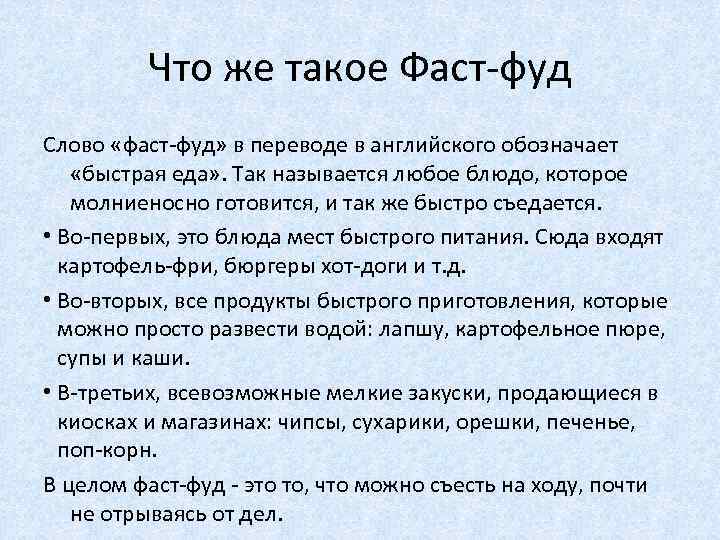 Что же такое Фаст-фуд

Слово «фаст-фуд» в переводе в английского обозначает «быстрая еда». Так называется любое блюдо, которое молниеносно готовится, и так же быстро съедается.

• Во-первых, это блюда мест быстрого питания. Сюда входят картофель-фри, бюргеры хот-доги и т.д.

• Во-вторых, все продукты быстрого приготовления, которые можно просто развести водой: лапшу, картофельное пюре, супы и каши.

• В-третьих, всевозможные мелкие закуски, продающиеся в киосках и магазинах: чипсы, сухарики, орешки, печенье, поп-корн.

В целом фаст-фуд - это то, что можно съесть на ходу, почти не отрываясь от дел.